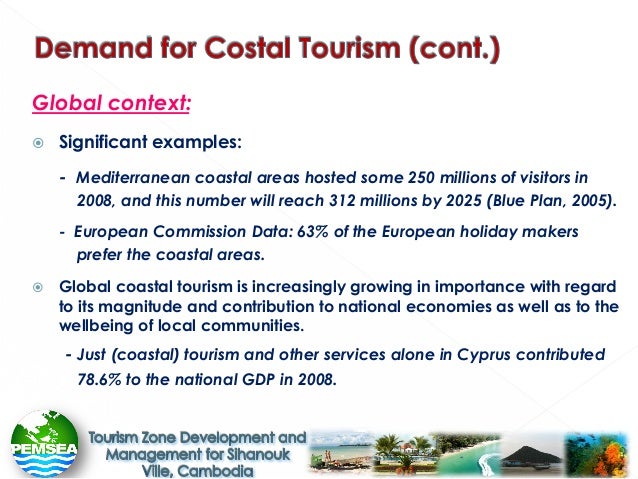 Demand for Costal Tourism (cont.)

Global context:

Significant examples:

- Mediterranean coastal areas hosted some 250 millions of visitors in 2008, and this number will reach 312 millions by 2025 (Blue Plan, 2005).

- European Commission Data: 63% of the European holiday makers prefer the coastal areas.

Global coastal tourism is increasingly growing in importance with regard to its magnitude and contribution to national economies as well as to the wellbeing of local communities.

- Just (coastal) tourism and other services alone in Cyprus contributed 78.6% to the national GDP in 2008.

PEMSEA

Tourism Zone Development and Management for Sihanouk Ville, Cambodia